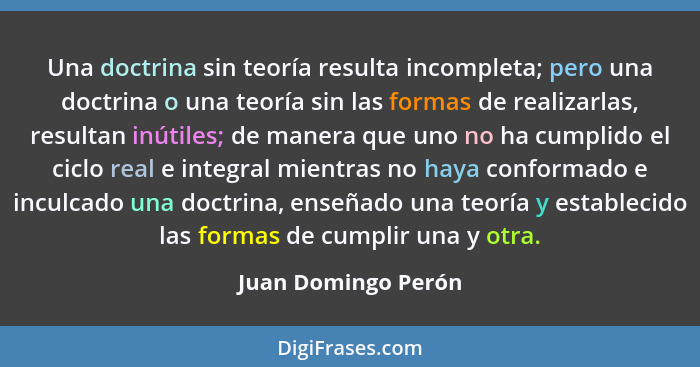 Una doctrina sin teoría resulta incompleta; pero una doctrina o una teoría sin las formas de realizarlas, resultan inútiles; de manera que uno no ha cumplido el ciclo real e integral mientras no haya conformado e inculcado una doctrina, enseñado una teoría y establecido las formas de cumplir una y otra.

Juan Domingo Perón

DigiFrases.com